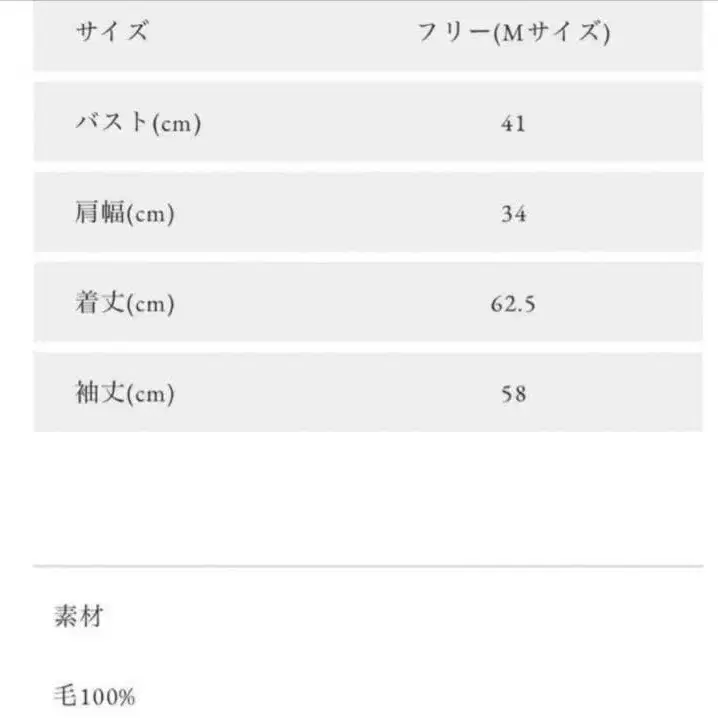 | サイズ | フリー(Mサイズ) |
|---|---|
| バスト(cm) | 41 |
| 肩幅(cm) | 34 |
| 着丈(cm) | 62.5 |
| 袖丈(cm) | 58 |

素材

毛100%